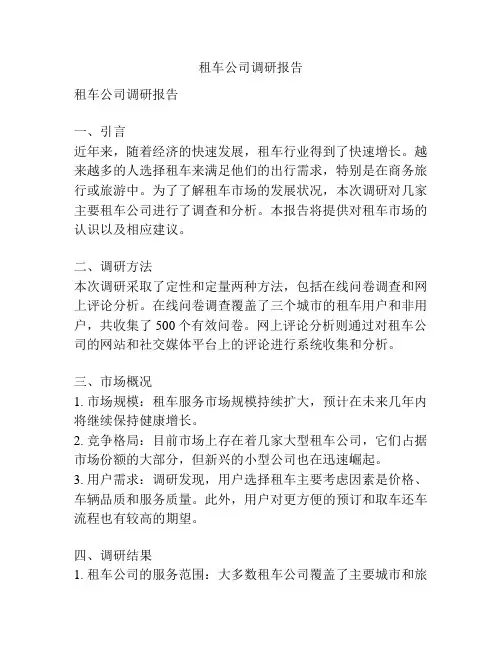 租车公司调研报告

租车公司调研报告

一、引言
近年来，随着经济的快速发展，租车行业得到了快速增长。越来越多的人选择租车来满足他们的出行需求，特别是在商务旅行或旅游中。为了了解租车市场的发展状况，本次调研对几家主要租车公司进行了调查和分析。本报告将提供对租车市场的认识以及相应建议。

二、调研方法
本次调研采取了定性和定量两种方法，包括在线问卷调查和网上评论分析。在线问卷调查覆盖了三个城市的租车用户和非用户，共收集了 500 个有效问卷。网上评论分析则通过对租车公司的网站和社交媒体平台上的评论进行系统收集和分析。

三、市场概况
1. 市场规模：租车服务市场规模持续扩大，预计在未来几年内将继续保持健康增长。
2. 竞争格局：目前市场上存在着几家大型租车公司，它们占据市场份额的大部分，但新兴的小型公司也在迅速崛起。
3. 用户需求：调研发现，用户选择租车主要考虑因素是价格、车辆品质和服务质量。此外，用户对更方便的预订和取车还车流程也有较高的期望。

四、调研结果
1. 租车公司的服务范围：大多数租车公司覆盖了主要城市和旅